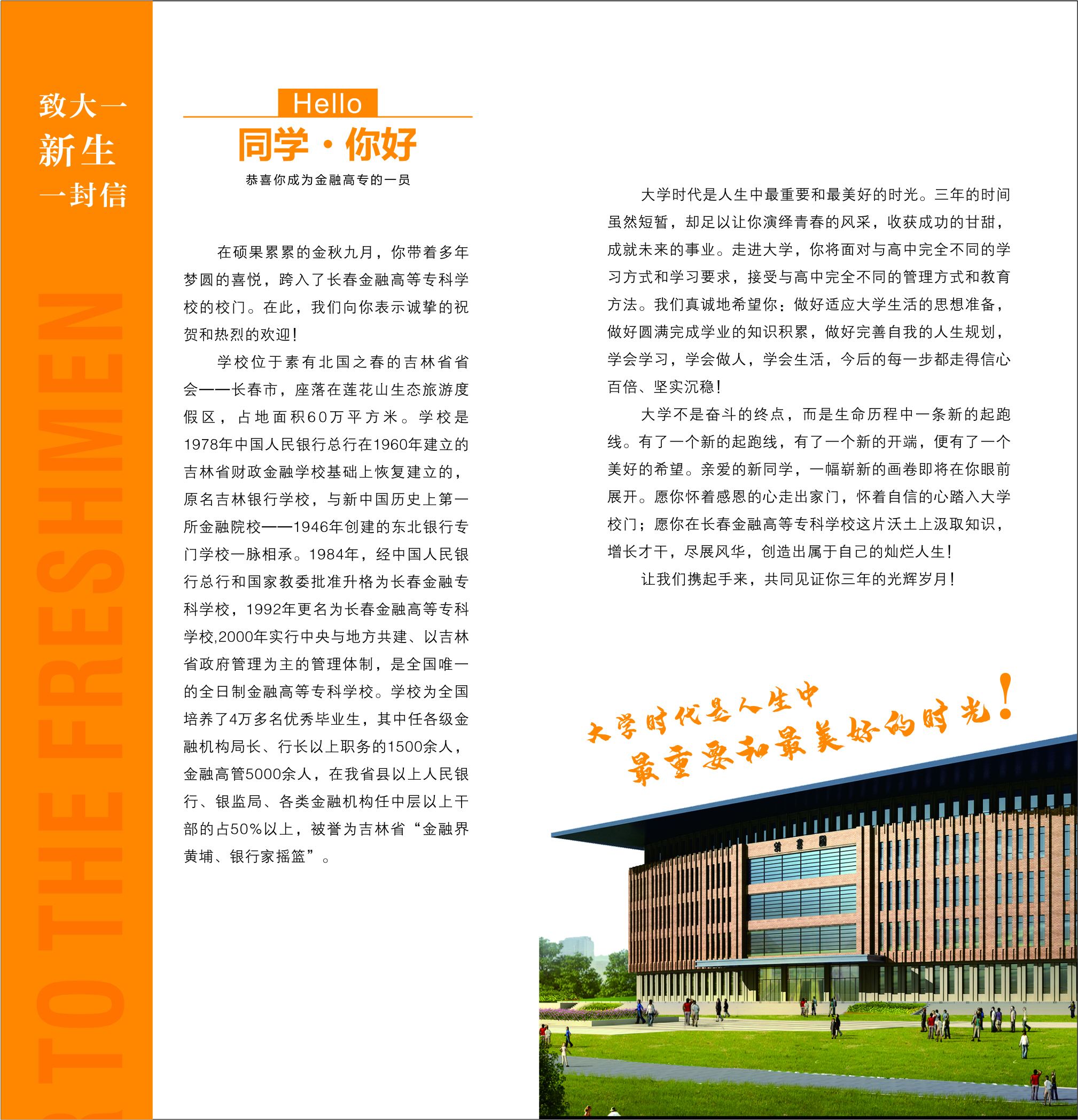 致大一
新生
一封信

TO THE FRESHMEN

Hello
同学·你好
恭喜你成为金融高专的一员

在硕果累累的金秋九月，你带着多年梦圆的喜悦，跨入了长春金融高等专科学校的校门。在此，我们向你表示诚挚的祝贺和热烈的欢迎！

学校位于素有北国之春的吉林省省会——长春市，座落在莲花山生态旅游度假区，占地面积60万平方米。学校是1978年中国人民银行总行在1960年建立的吉林省财政金融学校基础上恢复建立的，原名吉林银行学校，与新中国历史上第一所金融院校——1946年创建的东北银行专门学校一脉相承。1984年，经中国人民银行总行和国家教委批准升格为长春金融专科学校，1992年更名为长春金融高等专科学校,2000年实行中央与地方共建、以吉林省政府管理为主的管理体制，是全国唯一的全日制金融高等专科学校。学校为全国培养了4万多名优秀毕业生，其中任各级金融机构局长、行长以上职务的1500余人，金融高管5000余人，在我省县以上人民银行、银监局、各类金融机构任中层以上干部的占50%以上，被誉为吉林省“金融界黄埔、银行家摇篮”。

大学时代是人生中最重要和最美好的时光。三年的时间虽然短暂，却足以让你演绎青春的风采，收获成功的甘甜，成就未来的事业。走进大学，你将面对与高中完全不同的学习方式和学习要求，接受与高中完全不同的管理方式和教育方法。我们真诚地希望你：做好适应大学生活的思想准备，做好圆满完成学业的知识积累，做好完善自我的人生规划，学会学习，学会做人，学会生活，今后的每一步都走得信心百倍、坚实沉稳！

大学不是奋斗的终点，而是生命历程中一条新的起跑线。有了一个新的起跑线，有了一个新的开端，便有了一个美好的希望。亲爱的新同学，一幅崭新的画卷即将在你眼前展开。愿你怀着感恩的心走出家门，怀着自信的心踏入大学校门；愿你在长春金融高等专科学校这片沃土上汲取知识，增长才干，尽展风华，创造出属于自己的灿烂人生！

让我们携起手来，共同见证你三年的光辉岁月！

大学时代是人生中
最重要和最美好的时光！

图书馆